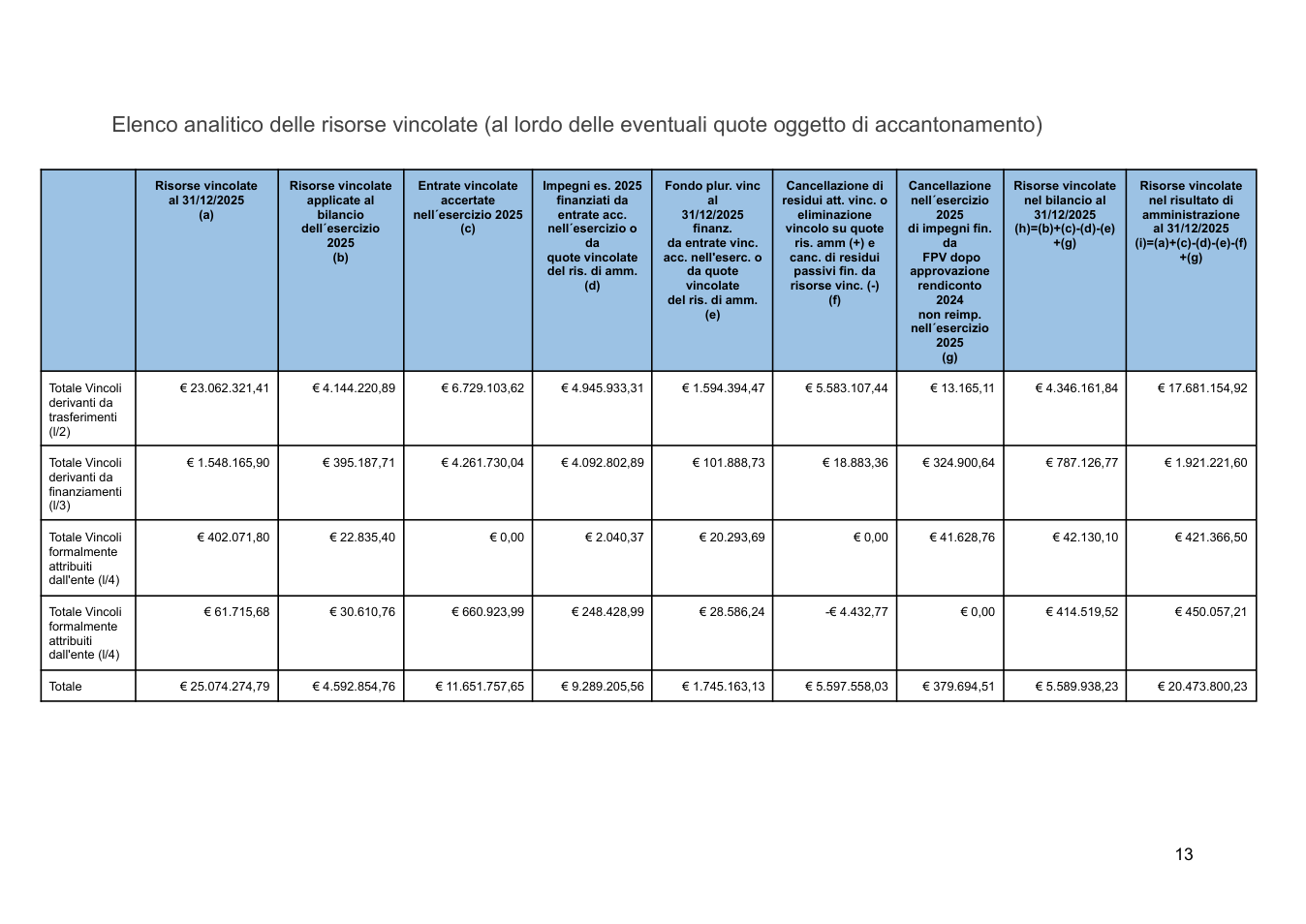 Elenco analitico delle risorse vincolate (al lordo delle eventuali quote oggetto di accantonamento)

|  | Risorse vincolate al 31/12/2025 (a) | Risorse vincolate applicate al bilancio dell´esercizio 2025 (b) | Entrate vincolate accertate nell´esercizio 2025 (c) | Impegni es. 2025 finanziati da entrate acc. nell´esercizio o da quote vincolate del ris. di amm. (d) | Fondo plur. vinc al 31/12/2025 finanz. da entrate vinc. acc. nell'eserc. o da quote vincolate del ris. di amm. (e) | Cancellazione di residui att. vinc. o eliminazione vincolo su quote ris. amm (+) e canc. di residui passivi fin. da risorse vinc. (-) (f) | Cancellazione nell´esercizio 2025 di impegni fin. da FPV dopo approvazione rendiconto 2024 non reimp. nell´esercizio 2025 (g) | Risorse vincolate nel bilancio al 31/12/2025 (h)=(b)+(c)-(d)-(e)+(g) | Risorse vincolate nel risultato di amministrazione al 31/12/2025 (i)=(a)+(c)-(d)-(e)-(f)+(g) |
|---|---|---|---|---|---|---|---|---|---|
| Totale Vincoli derivanti da trasferimenti (l/2) | € 23.062.321,41 | € 4.144.220,89 | € 6.729.103,62 | € 4.945.933,31 | € 1.594.394,47 | € 5.583.107,44 | € 13.165,11 | € 4.346.161,84 | € 17.681.154,92 |
| Totale Vincoli derivanti da finanziamenti (l/3) | € 1.548.165,90 | € 395.187,71 | € 4.261.730,04 | € 4.092.802,89 | € 101.888,73 | € 18.883,36 | € 324.900,64 | € 787.126,77 | € 1.921.221,60 |
| Totale Vincoli formalmente attribuiti dall'ente (l/4) | € 402.071,80 | € 22.835,40 | € 0,00 | € 2.040,37 | € 20.293,69 | € 0,00 | € 41.628,76 | € 42.130,10 | € 421.366,50 |
| Totale Vincoli formalmente attribuiti dall'ente (l/4) | € 61.715,68 | € 30.610,76 | € 660.923,99 | € 248.428,99 | € 28.586,24 | -€ 4.432,77 | € 0,00 | € 414.519,52 | € 450.057,21 |
| Totale | € 25.074.274,79 | € 4.592.854,76 | € 11.651.757,65 | € 9.289.205,56 | € 1.745.163,13 | € 5.597.558,03 | € 379.694,51 | € 5.589.938,23 | € 20.473.800,23 |

13